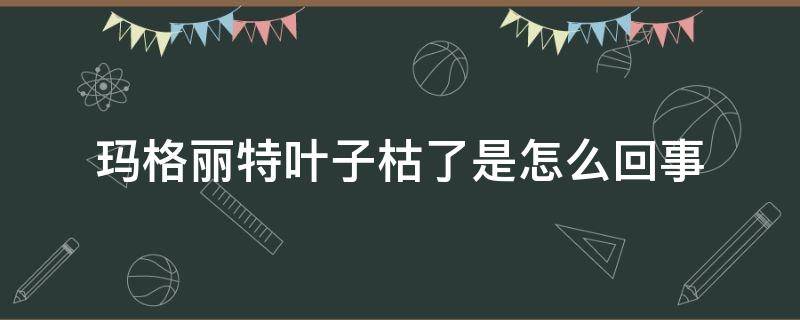 玛格丽特叶子枯了是怎么回事